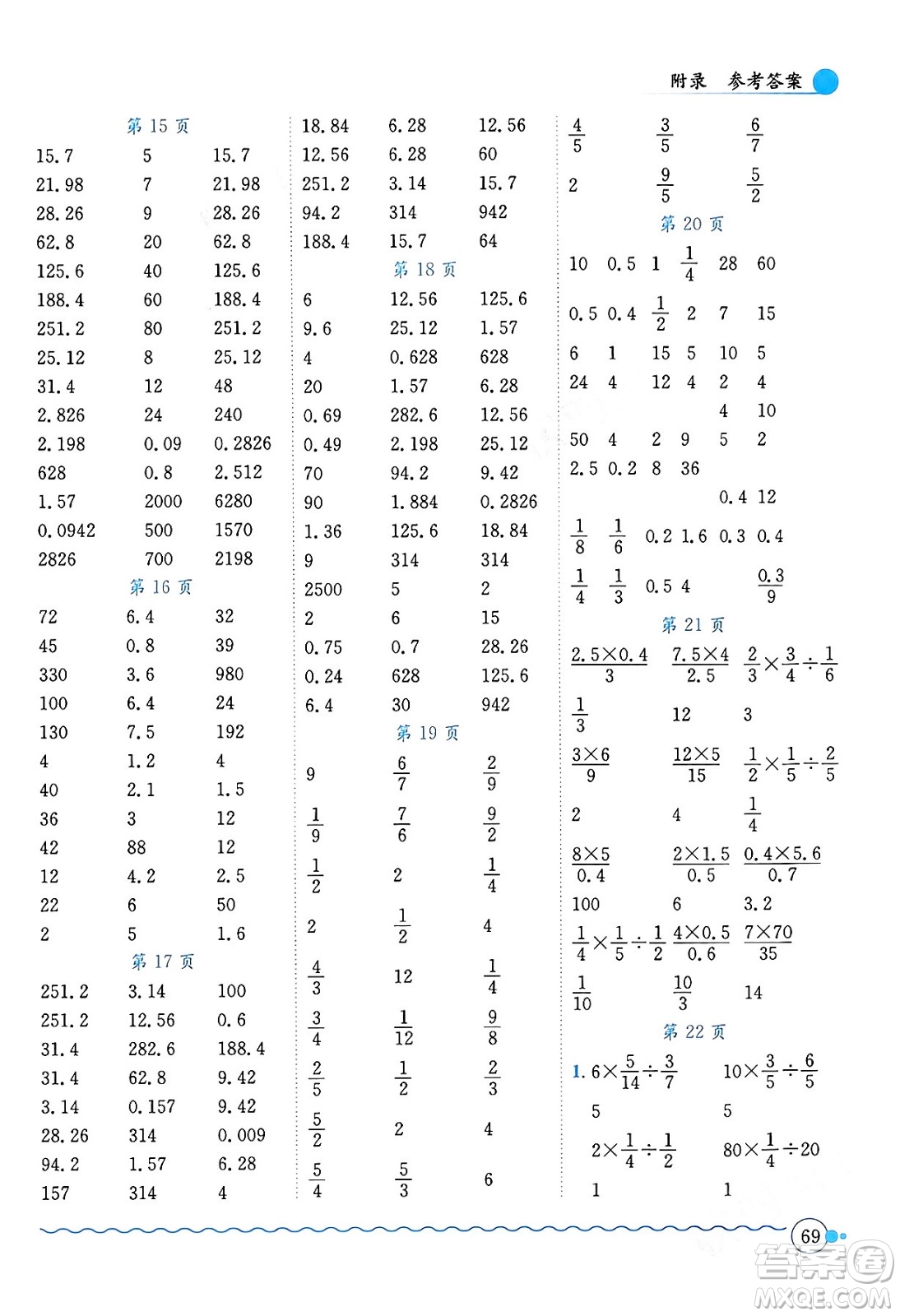 附录　参考答案

第 15 页

| | | |
|---|---|---|
| 15.7 | 5 | 15.7 |
| 21.98 | 7 | 21.98 |
| 28.26 | 9 | 28.26 |
| 62.8 | 20 | 62.8 |
| 125.6 | 40 | 125.6 |
| 188.4 | 60 | 188.4 |
| 251.2 | 80 | 251.2 |
| 25.12 | 8 | 25.12 |
| 31.4 | 12 | 48 |
| 2.826 | 24 | 240 |
| 2.198 | 0.09 | 0.2826 |
| 628 | 0.8 | 2.512 |
| 1.57 | 2000 | 6280 |
| 0.0942 | 500 | 1570 |
| 2826 | 700 | 2198 |

第 16 页

| | | |
|---|---|---|
| 72 | 6.4 | 32 |
| 45 | 0.8 | 39 |
| 330 | 3.6 | 980 |
| 100 | 6.4 | 24 |
| 130 | 7.5 | 192 |
| 4 | 1.2 | 4 |
| 40 | 2.1 | 1.5 |
| 36 | 3 | 12 |
| 42 | 88 | 12 |
| 12 | 4.2 | 2.5 |
| 22 | 6 | 50 |
| 2 | 5 | 1.6 |

第 17 页

| | | |
|---|---|---|
| 251.2 | 3.14 | 100 |
| 251.2 | 12.56 | 0.6 |
| 31.4 | 282.6 | 188.4 |
| 31.4 | 62.8 | 9.42 |
| 3.14 | 0.157 | 9.42 |
| 28.26 | 314 | 0.009 |
| 94.2 | 1.57 | 6.28 |
| 157 | 314 | 4 |

| | | |
|---|---|---|
| 18.84 | 6.28 | 12.56 |
| 12.56 | 6.28 | 60 |
| 251.2 | 3.14 | 15.7 |
| 94.2 | 314 | 942 |
| 188.4 | 15.7 | 64 |

第 18 页

| | | |
|---|---|---|
| 6 | 12.56 | 125.6 |
| 9.6 | 25.12 | 1.57 |
| 4 | 0.628 | 628 |
| 20 | 1.57 | 6.28 |
| 0.69 | 282.6 | 12.56 |
| 0.49 | 2.198 | 25.12 |
| 70 | 94.2 | 9.42 |
| 90 | 1.884 | 0.2826 |
| 1.36 | 125.6 | 18.84 |
| 9 | 314 | 314 |
| 2500 | 5 | 2 |
| 2 | 6 | 15 |
| 0.75 | 0.7 | 28.26 |
| 0.24 | 628 | 125.6 |
| 6.4 | 30 | 942 |

第 19 页

| | | |
|---|---|---|
| 9 | $\frac{6}{7}$ | $\frac{2}{9}$ |
| $\frac{1}{9}$ | $\frac{7}{6}$ | $\frac{9}{2}$ |
| $\frac{1}{2}$ | 2 | $\frac{1}{4}$ |
| 2 | $\frac{1}{2}$ | 4 |
| $\frac{4}{3}$ | 12 | $\frac{1}{4}$ |
| $\frac{3}{4}$ | $\frac{1}{12}$ | $\frac{9}{8}$ |
| $\frac{2}{5}$ | $\frac{1}{2}$ | $\frac{2}{3}$ |
| $\frac{5}{2}$ | 2 | 4 |
| $\frac{5}{4}$ | $\frac{5}{3}$ | 6 |

| | | |
|---|---|---|
| $\frac{4}{5}$ | $\frac{3}{5}$ | $\frac{6}{7}$ |
| 2 | $\frac{9}{5}$ | $\frac{5}{2}$ |

第 20 页

10　0.5　1　$\frac{1}{4}$　28　60

0.5　0.4　$\frac{1}{2}$　2　7　15

6　1　15　5　10　5

24　4　12　4　2　4

4　10

50　4　2　9　5　2

2.5　0.2　8　36

0.4　12

$\frac{1}{8}$　$\frac{1}{6}$　0.2　1.6　0.3　0.4

$\frac{1}{4}$　$\frac{1}{3}$　0.5　4　$\frac{0.3}{9}$

第 21 页

$\frac{2.5\times0.4}{3}$　$\frac{7.5\times4}{2.5}$　$\frac{2}{3}\times\frac{3}{4}\div\frac{1}{6}$

$\frac{1}{3}$　12　3

$\frac{3\times6}{9}$　$\frac{12\times5}{15}$　$\frac{1}{2}\times\frac{1}{5}\div\frac{2}{5}$

2　4　$\frac{1}{4}$

$\frac{8\times5}{0.4}$　$\frac{2\times1.5}{0.5}$　$\frac{0.4\times5.6}{0.7}$

100　6　3.2

$\frac{1}{4}\times\frac{1}{5}\div\frac{1}{2}$　$\frac{4\times0.5}{0.6}$　$\frac{7\times70}{35}$

$\frac{1}{10}$　$\frac{10}{3}$　14

第 22 页

1. $6\times\frac{5}{14}\div\frac{3}{7}$　$10\times\frac{3}{5}\div\frac{6}{5}$

5　5

$2\times\frac{1}{4}\div\frac{1}{2}$　$80\times\frac{1}{4}\div20$

1　1

69

答案圈
MXQE.COM